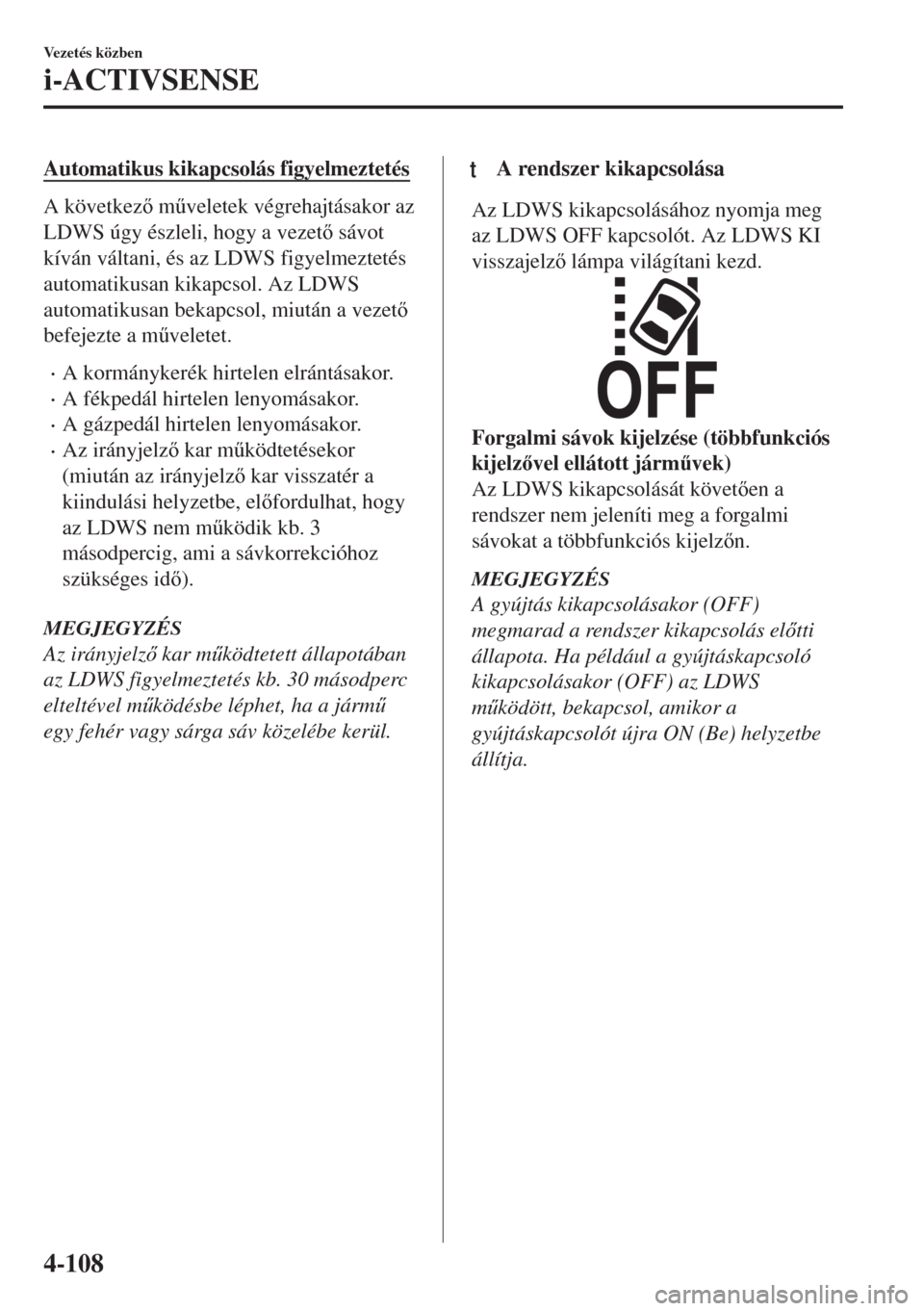 Vezetés közben

i-ACTIVSENSE

Automatikus kikapcsolás figyelmeztetés

A következő műveletek végrehajtásakor az LDWS úgy észleli, hogy a vezető sávot kíván váltani, és az LDWS figyelmeztetés automatikusan kikapcsol. Az LDWS automatikusan bekapcsol, miután a vezető befejezte a műveletet.

· A kormánykerék hirtelen elrántásakor.
· A fékpedál hirtelen lenyomásakor.
· A gázpedál hirtelen lenyomásakor.
· Az irányjelző kar működtetésekor (miután az irányjelző kar visszatér a kiindulási helyzetbe, előfordulhat, hogy az LDWS nem működik kb. 3 másodpercig, ami a sávkorrekcióhoz szükséges idő).

MEGJEGYZÉS
Az irányjelző kar működtetett állapotában az LDWS figyelmeztetés kb. 30 másodperc elteltével működésbe léphet, ha a jármű egy fehér vagy sárga sáv közelébe kerül.

t A rendszer kikapcsolása

Az LDWS kikapcsolásához nyomja meg az LDWS OFF kapcsolót. Az LDWS KI visszajelző lámpa világítani kezd.

OFF

Forgalmi sávok kijelzése (többfunkciós kijelzővel ellátott járművek)
Az LDWS kikapcsolását követően a rendszer nem jeleníti meg a forgalmi sávokat a többfunkciós kijelzőn.

MEGJEGYZÉS
A gyújtás kikapcsolásakor (OFF) megmarad a rendszer kikapcsolás előtti állapota. Ha például a gyújtáskapcsoló kikapcsolásakor (OFF) az LDWS működött, bekapcsol, amikor a gyújtáskapcsolót újra ON (Be) helyzetbe állítja.

4-108

carmanualsonline.info